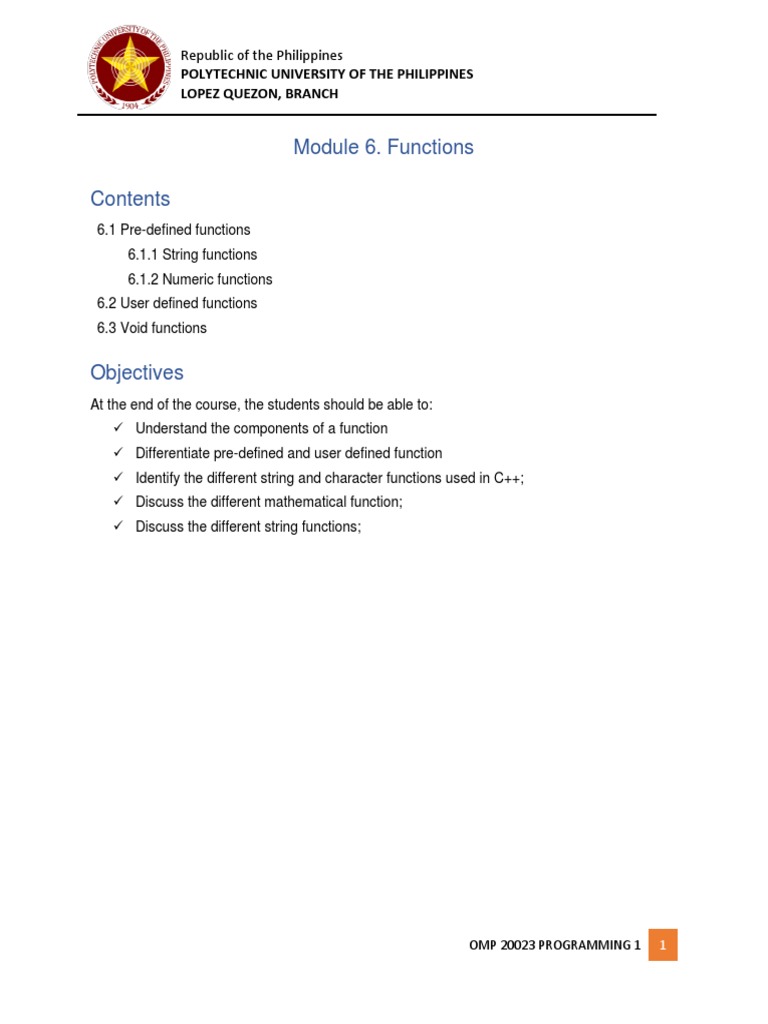 POLYTECHNIC UNIVERSITY OF THE PHILIPPINES
1904

Republic of the Philippines
POLYTECHNIC UNIVERSITY OF THE PHILIPPINES
LOPEZ QUEZON, BRANCH

Module 6. Functions

Contents

6.1 Pre-defined functions
6.1.1 String functions
6.1.2 Numeric functions
6.2 User defined functions
6.3 Void functions

Objectives

At the end of the course, the students should be able to:
✓ Understand the components of a function
✓ Differentiate pre-defined and user defined function
✓ Identify the different string and character functions used in C++;
✓ Discuss the different mathematical function;
✓ Discuss the different string functions;

OMP 20023 PROGRAMMING 1 1